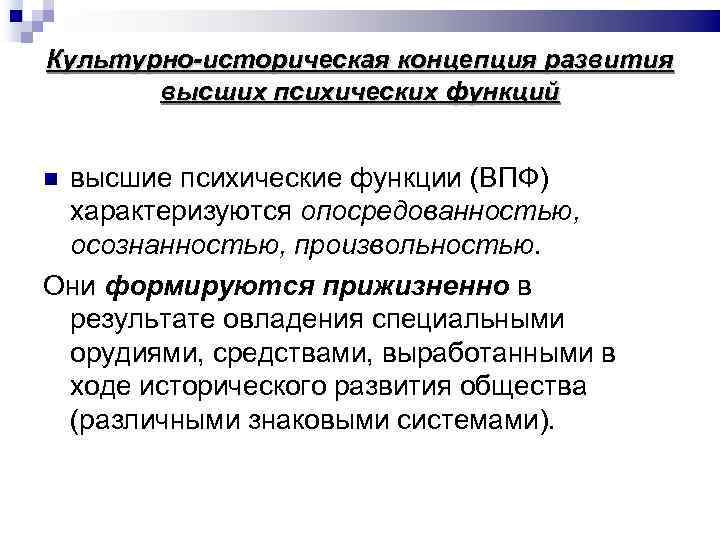 Культурно-историческая концепция развития высших психических функций

высшие психические функции (ВПФ) характеризуются опосредованностью, осознанностью, произвольностью.

Они формируются прижизненно в результате овладения специальными орудиями, средствами, выработанными в ходе исторического развития общества (различными знаковыми системами).